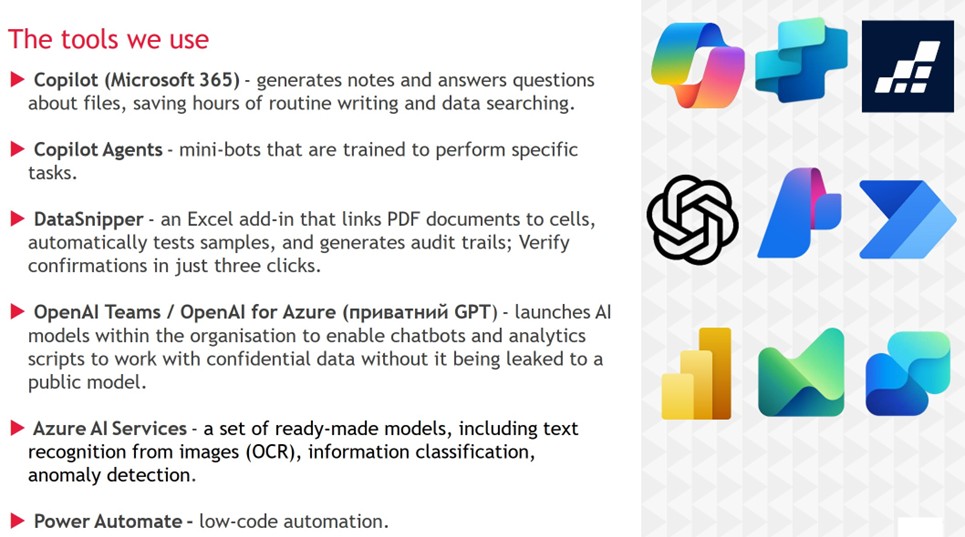 The tools we use

▶ Copilot (Microsoft 365) - generates notes and answers questions about files, saving hours of routine writing and data searching.

▶ Copilot Agents - mini-bots that are trained to perform specific tasks.

▶ DataSnipper - an Excel add-in that links PDF documents to cells, automatically tests samples, and generates audit trails; Verify confirmations in just three clicks.

▶ OpenAI Teams / OpenAI for Azure (приватний GPT) - launches AI models within the organisation to enable chatbots and analytics scripts to work with confidential data without it being leaked to a public model.

▶ Azure AI Services - a set of ready-made models, including text recognition from images (OCR), information classification, anomaly detection.

▶ Power Automate - low-code automation.